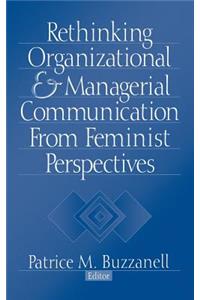 Rethinking Organizational & Managerial Communication From Feminist Perspectives

Patrice M. Buzzanell
Editor